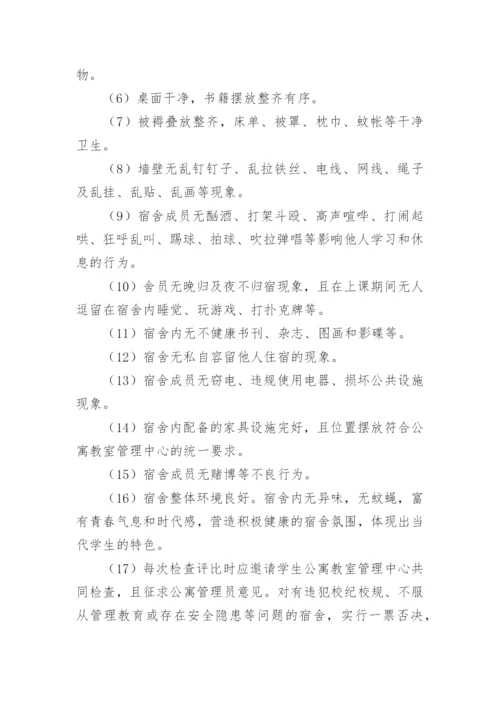 物。

（6）桌面干净，书籍摆放整齐有序。

（7）被褥叠放整齐，床单、被罩、枕巾、蚊帐等干净卫生。

（8）墙壁无乱钉钉子、乱拉铁丝、电线、网线、绳子及乱挂、乱贴、乱画等现象。

（9）宿舍成员无酗酒、打架斗殴、高声喧哗、打闹起哄、狂呼乱叫、踢球、拍球、吹拉弹唱等影响他人学习和休息的行为。

（10）舍员无晚归及夜不归宿现象，且在上课期间无人逗留在宿舍内睡觉、玩游戏、打扑克牌等。

（11）宿舍内无不健康书刊、杂志、图画和影碟等。

（12）宿舍无私自容留他人住宿的现象。

（13）宿舍成员无窃电、违规使用电器、损坏公共设施现象。

（14）宿舍内配备的家具设施完好，且位置摆放符合公寓教室管理中心的统一要求。

（15）宿舍成员无赌博等不良行为。

（16）宿舍整体环境良好。宿舍内无异味，无蚊蝇，富有青春气息和时代感，营造积极健康的宿舍氛围，体现出当代学生的特色。

（17）每次检查评比时应邀请学生公寓教室管理中心共同检查，且征求公寓管理员意见。对有违犯校纪校规、不服从管理教育或存在安全隐患等问题的宿舍，实行一票否决，